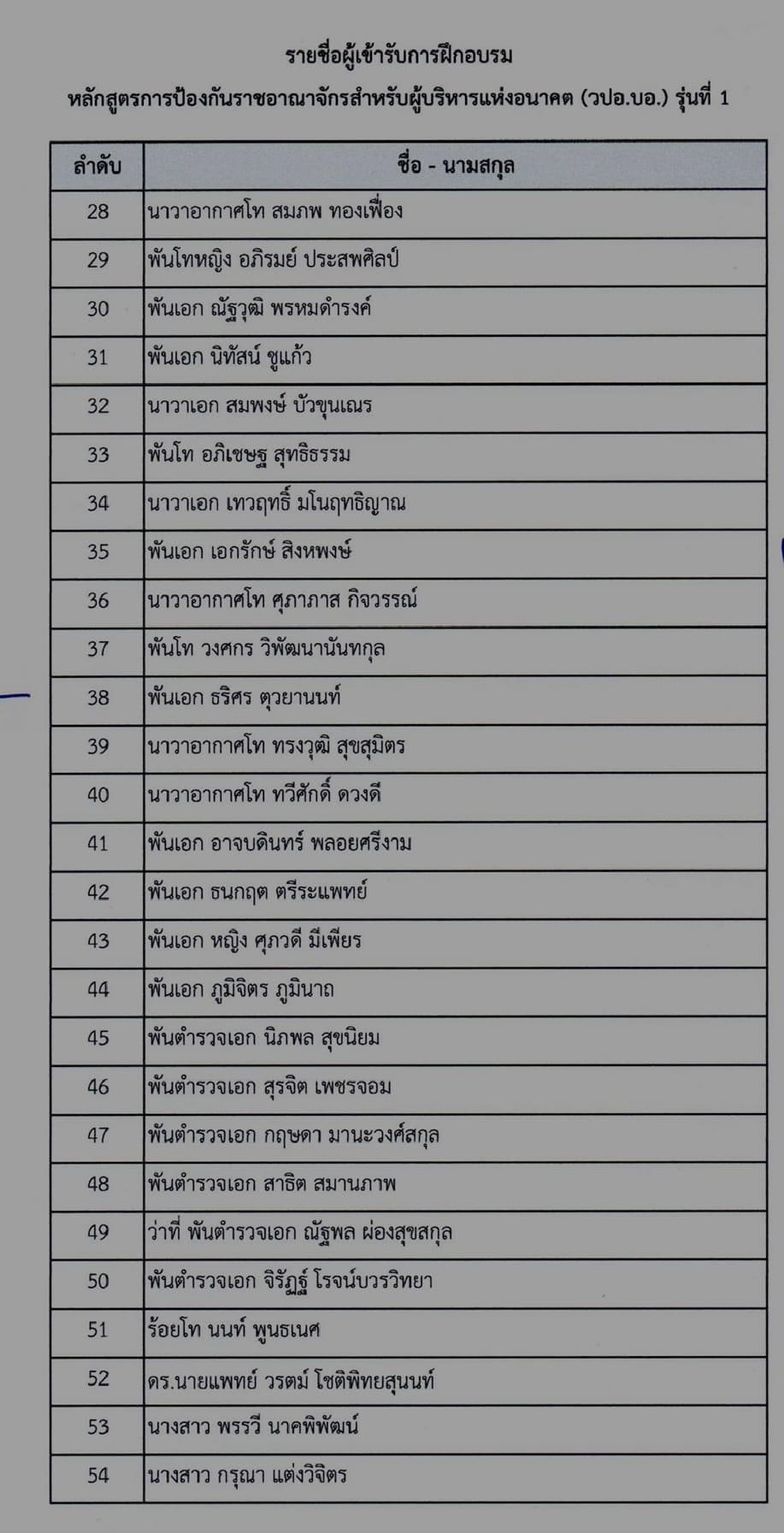 รายชื่อผู้เข้ารับการฝึกอบรม

หลักสูตรการป้องกันราชอาณาจักรสำหรับผู้บริหารแห่งอนาคต (วปอ.บอ.) รุ่นที่ 1

| ลำดับ | ชื่อ - นามสกุล |
|---|---|
| 28 | นาวาอากาศโท สมภพ ทองเฟื่อง |
| 29 | พันโทหญิง อภิรมย์ ประสพศิลป์ |
| 30 | พันเอก ณัฐวุฒิ พรหมดำรงค์ |
| 31 | พันเอก นิทัสน์ ชูแก้ว |
| 32 | นาวาเอก สมพงษ์ บัวขุนเณร |
| 33 | พันโท อภิเชษฐ สุทธิธรรม |
| 34 | นาวาเอก เทวฤทธิ์ มโนฤทธิญาณ |
| 35 | พันเอก เอกรักษ์ สิงหพงษ์ |
| 36 | นาวาอากาศโท ศุภาภาส กิจวรรณ์ |
| 37 | พันโท วงศกร วิพัฒนานันทกุล |
| 38 | พันเอก ธริศร ตุวยานนท์ |
| 39 | นาวาอากาศโท ทรงวุฒิ สุขสุมิตร |
| 40 | นาวาอากาศโท ทวีศักดิ์ ดวงดี |
| 41 | พันเอก อาจบดินทร์ พลอยศรีงาม |
| 42 | พันเอก ธนกฤต ตรีระแพทย์ |
| 43 | พันเอก หญิง ศุภวดี มีเพียร |
| 44 | พันเอก ภูมิจิตร ภูมินาถ |
| 45 | พันตำรวจเอก นิภพล สุขนิยม |
| 46 | พันตำรวจเอก สุรจิต เพชรจอม |
| 47 | พันตำรวจเอก กฤษดา มานะวงศ์สกุล |
| 48 | พันตำรวจเอก สาธิต สมานภาพ |
| 49 | ว่าที่ พันตำรวจเอก ณัฐพล ผ่องสุขสกุล |
| 50 | พันตำรวจเอก จิรัฏฐ์ โรจน์บวรวิทยา |
| 51 | ร้อยโท นนท์ พูนธเนศ |
| 52 | ดร.นายแพทย์ วรตม์ โชติพิทยสุนนท์ |
| 53 | นางสาว พรรวี นาคพิพัฒน์ |
| 54 | นางสาว กรุณา แต่งวิจิตร |